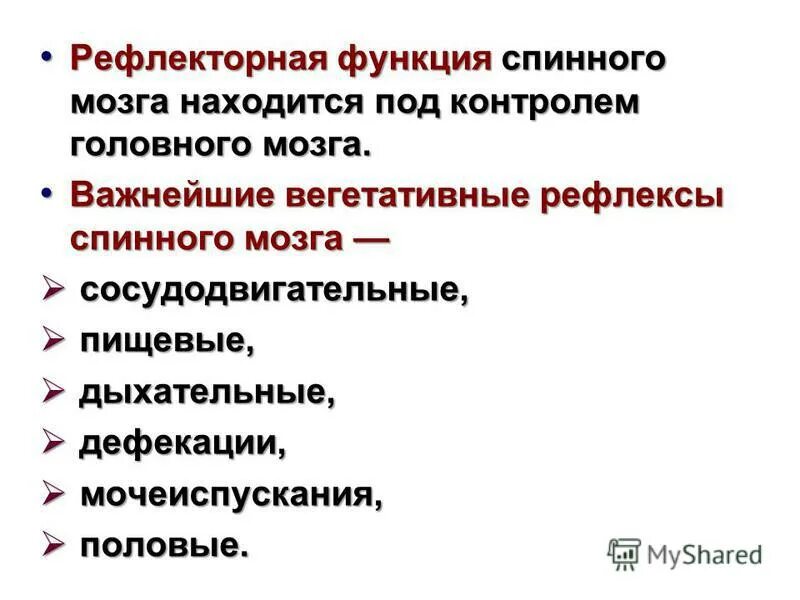 • Рефлекторная функция спинного мозга находится под контролем головного мозга.

• Важнейшие вегетативные рефлексы спинного мозга —

➢ сосудодвигательные,

➢ пищевые,

➢ дыхательные,

➢ дефекации,

➢ мочеиспускания,

➢ половые.

MyShared